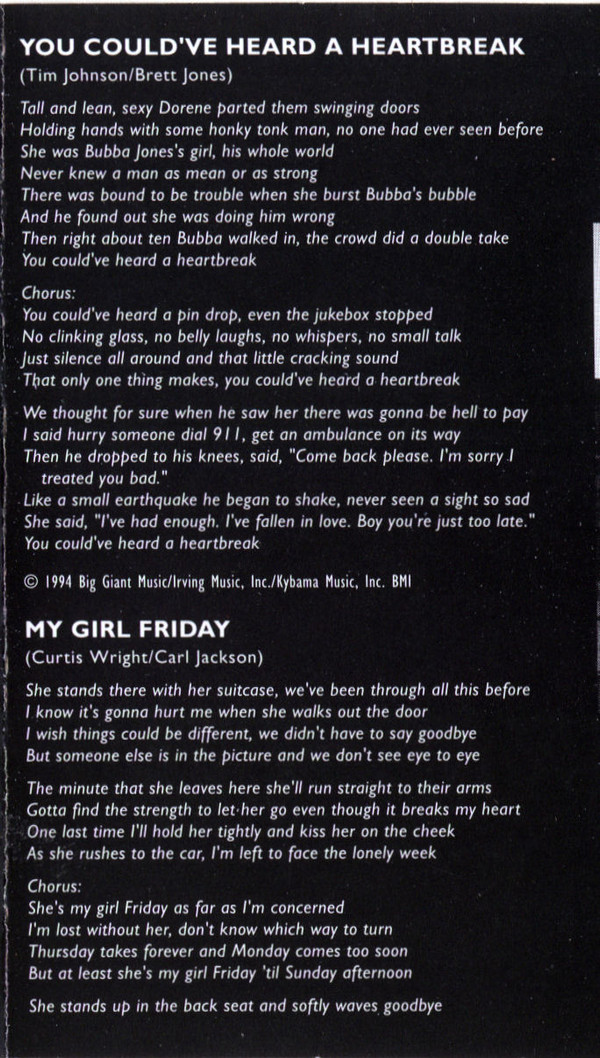 YOU COULD'VE HEARD A HEARTBREAK
(Tim Johnson/Brett Jones)

Tall and lean, sexy Dorene parted them swinging doors
Holding hands with some honky tonk man, no one had ever seen before
She was Bubba Jones's girl, his whole world
Never knew a man as mean or as strong
There was bound to be trouble when she burst Bubba's bubble
And he found out she was doing him wrong
Then right about ten Bubba walked in, the crowd did a double take
You could've heard a heartbreak

Chorus:
You could've heard a pin drop, even the jukebox stopped
No clinking glass, no belly laughs, no whispers, no small talk
Just silence all around and that little cracking sound
That only one thing makes, you could've heard a heartbreak

We thought for sure when he saw her there was gonna be hell to pay
I said hurry someone dial 911, get an ambulance on its way
Then he dropped to his knees, said, "Come back please. I'm sorry I treated you bad."
Like a small earthquake he began to shake, never seen a sight so sad
She said, "I've had enough. I've fallen in love. Boy you're just too late."
You could've heard a heartbreak

© 1994 Big Giant Music/Irving Music, Inc./Kybama Music, Inc. BMI

MY GIRL FRIDAY
(Curtis Wright/Carl Jackson)

She stands there with her suitcase, we've been through all this before
I know it's gonna hurt me when she walks out the door
I wish things could be different, we didn't have to say goodbye
But someone else is in the picture and we don't see eye to eye

The minute that she leaves here she'll run straight to their arms
Gotta find the strength to let her go even though it breaks my heart
One last time I'll hold her tightly and kiss her on the cheek
As she rushes to the car, I'm left to face the lonely week

Chorus:
She's my girl Friday as far as I'm concerned
I'm lost without her, don't know which way to turn
Thursday takes forever and Monday comes too soon
But at least she's my girl Friday 'til Sunday afternoon

She stands up in the back seat and softly waves goodbye